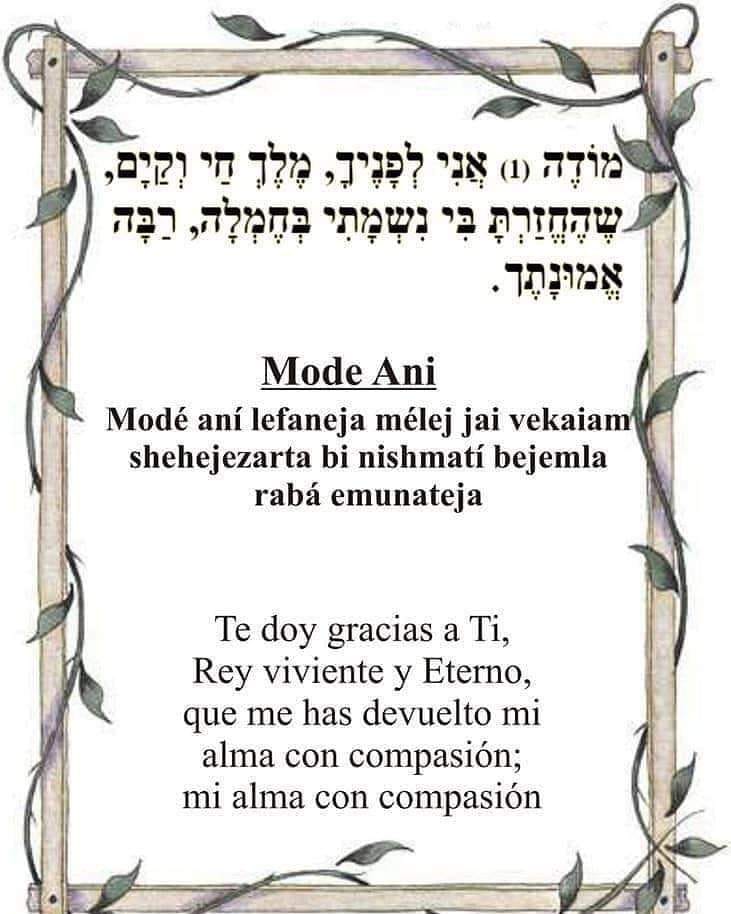 מוֹדֶה (1) אֲנִי לְפָנֶיךָ, מֶלֶךְ חַי וְקַיָּם, שֶׁהֶחֱזַרְתָּ בִּי נִשְׁמָתִי בְּחֶמְלָה, רַבָּה אֱמוּנָתֶךָ.

Mode Ani

Modé aní lefaneja mélej jai vekaiam shehejezarta bi nishmatí bejemla rabá emunateja

Te doy gracias a Ti,
Rey viviente y Eterno,
que me has devuelto mi
alma con compasión;
mi alma con compasión